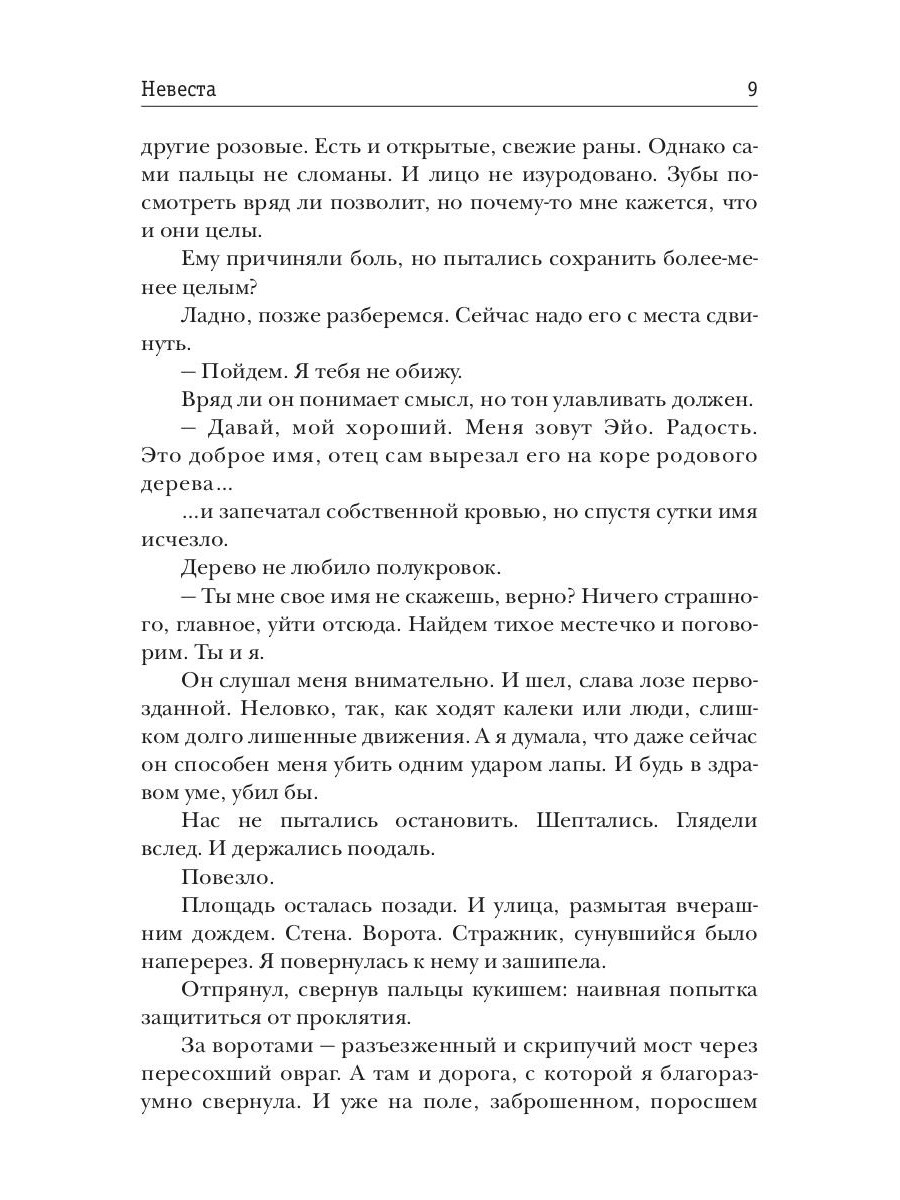 Невеста 9

другие розовые. Есть и открытые, свежие раны. Однако сами пальцы не сломаны. И лицо не изуродовано. Зубы посмотреть вряд ли позволит, но почему-то мне кажется, что и они целы.

Ему причиняли боль, но пытались сохранить более-менее целым?

Ладно, позже разберемся. Сейчас надо его с места сдвинуть.

— Пойдем. Я тебя не обижу.

Вряд ли он понимает смысл, но тон улавливать должен.

— Давай, мой хороший. Меня зовут Эйо. Радость. Это доброе имя, отец сам вырезал его на коре родового дерева...

...и запечатал собственной кровью, но спустя сутки имя исчезло.

Дерево не любило полукровок.

— Ты мне свое имя не скажешь, верно? Ничего страшного, главное, уйти отсюда. Найдем тихое местечко и поговорим. Ты и я.

Он слушал меня внимательно. И шел, слава лозе первозданной. Неловко, так, как ходят калеки или люди, слишком долго лишенные движения. А я думала, что даже сейчас он способен меня убить одним ударом лапы. И будь в здравом уме, убил бы.

Нас не пытались остановить. Шептались. Глядели вслед. И держались поодаль.

Повезло.

Площадь осталась позади. И улица, размытая вчерашним дождем. Стена. Ворота. Стражник, сунувшийся было наперерез. Я повернулась к нему и зашипела.

Отпрянул, свернув пальцы кукишем: наивная попытка защититься от проклятия.

За воротами — разъезженный и скрипучий мост через пересохший овраг. А там и дорога, с которой я благоразумно свернула. И уже на поле, заброшенном, поросшем